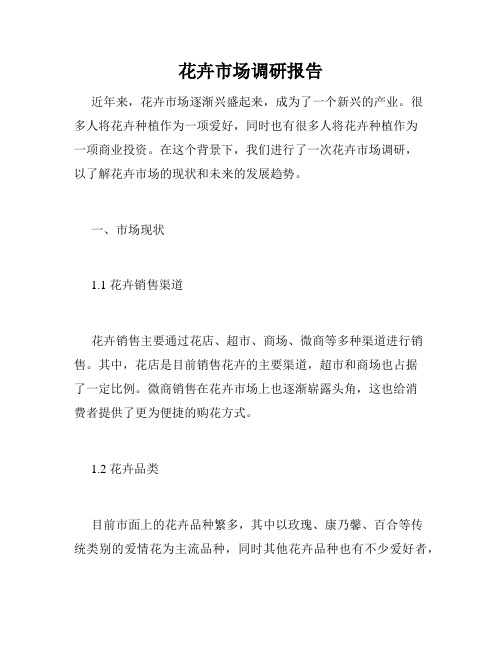 花卉市场调研报告

近年来，花卉市场逐渐兴盛起来，成为了一个新兴的产业。很多人将花卉种植作为一项爱好，同时也有很多人将花卉种植作为一项商业投资。在这个背景下，我们进行了一次花卉市场调研，以了解花卉市场的现状和未来的发展趋势。

一、市场现状

1.1 花卉销售渠道

花卉销售主要通过花店、超市、商场、微商等多种渠道进行销售。其中，花店是目前销售花卉的主要渠道，超市和商场也占据了一定比例。微商销售在花卉市场上也逐渐崭露头角，这也给消费者提供了更为便捷的购花方式。

1.2 花卉品类

目前市面上的花卉品种繁多，其中以玫瑰、康乃馨、百合等传统类别的爱情花为主流品种，同时其他花卉品种也有不少爱好者，